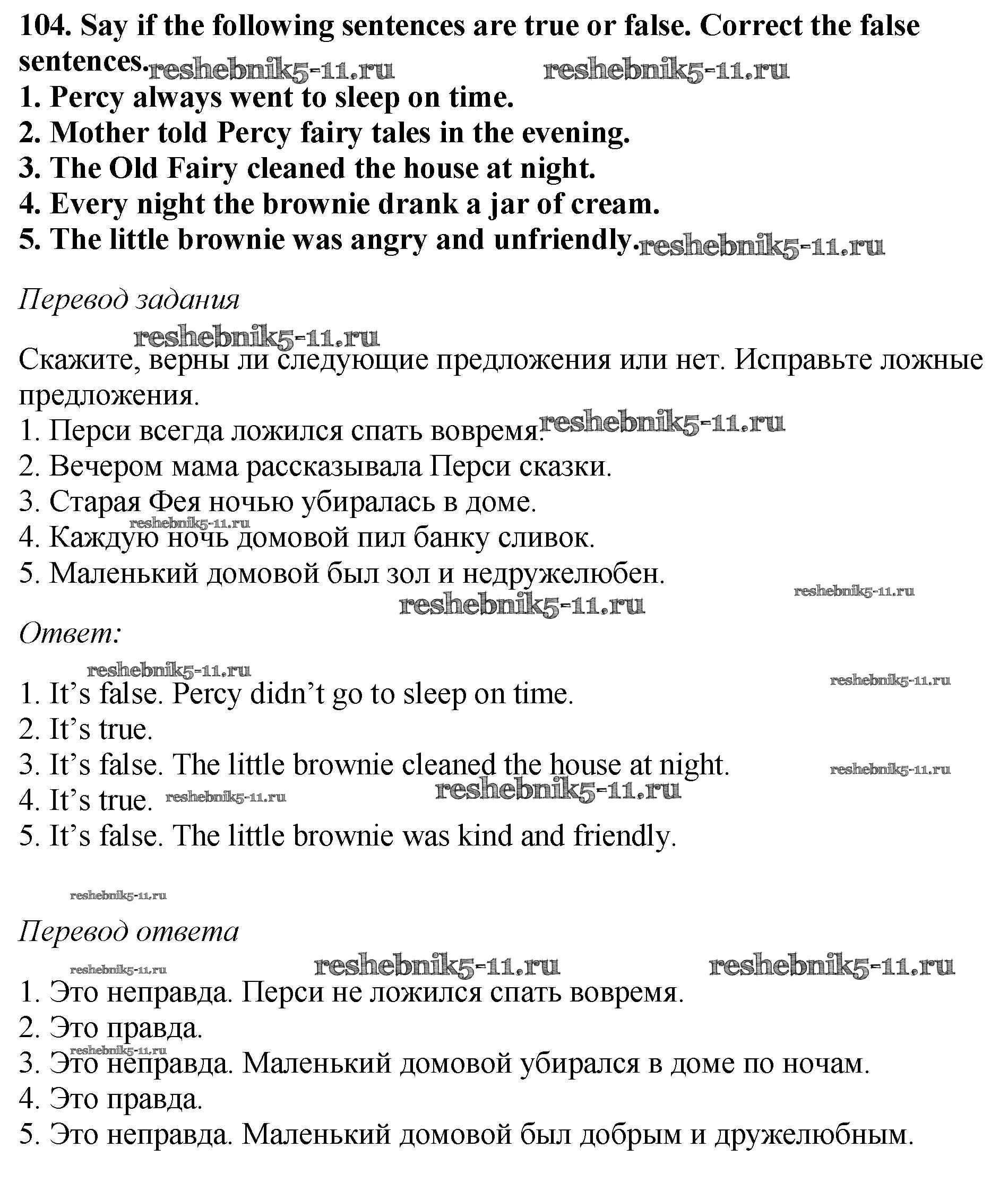 104. Say if the following sentences are true or false. Correct the false sentences. reshebnik5-11.ru reshebnik5-11.ru
1. Percy always went to sleep on time.
2. Mother told Percy fairy tales in the evening.
3. The Old Fairy cleaned the house at night.
4. Every night the brownie drank a jar of cream.
5. The little brownie was angry and unfriendly. reshebnik5-11.ru

Перевод задания

reshebnik5-11.ru

Скажите, верны ли следующие предложения или нет. Исправьте ложные предложения.
1. Перси всегда ложился спать вовремя. reshebnik5-11.ru
2. Вечером мама рассказывала Перси сказки.
3. Старая Фея ночью убиралась в доме.
reshebnik5-11.ru
4. Каждую ночь домовой пил банку сливок.
5. Маленький домовой был зол и недружелюбен.
reshebnik5-11.ru
reshebnik5-11.ru

Ответ:

reshebnik5-11.ru
reshebnik5-11.ru
1. It's false. Percy didn't go to sleep on time.
2. It's true.
3. It's false. The little brownie cleaned the house at night. reshebnik5-11.ru
4. It's true. reshebnik5-11.ru reshebnik5-11.ru
5. It's false. The little brownie was kind and friendly.

reshebnik5-11.ru

Перевод ответа

reshebnik5-11.ru reshebnik5-11.ru reshebnik5-11.ru
1. Это неправда. Перси не ложился спать вовремя.
2. Это правда.
reshebnik5-11.ru
3. Это неправда. Маленький домовой убирался в доме по ночам.
4. Это правда.
5. Это неправда. Маленький домовой был добрым и дружелюбным.